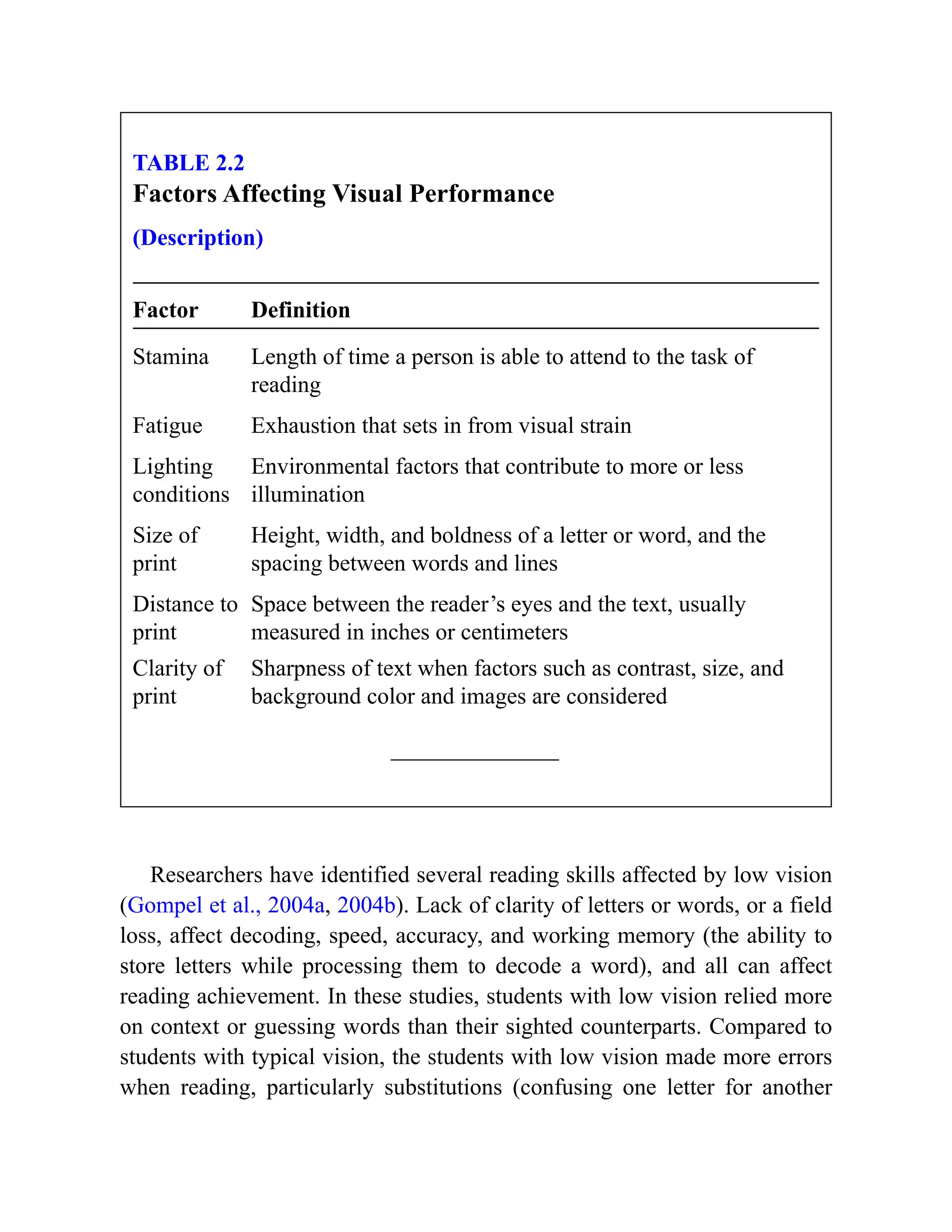 TABLE 2.2
Factors Affecting Visual Performance

(Description)

| Factor | Definition |
|---|---|
| Stamina | Length of time a person is able to attend to the task of reading |
| Fatigue | Exhaustion that sets in from visual strain |
| Lighting conditions | Environmental factors that contribute to more or less illumination |
| Size of print | Height, width, and boldness of a letter or word, and the spacing between words and lines |
| Distance to print | Space between the reader’s eyes and the text, usually measured in inches or centimeters |
| Clarity of print | Sharpness of text when factors such as contrast, size, and background color and images are considered |

Researchers have identified several reading skills affected by low vision (Gompel et al., 2004a, 2004b). Lack of clarity of letters or words, or a field loss, affect decoding, speed, accuracy, and working memory (the ability to store letters while processing them to decode a word), and all can affect reading achievement. In these studies, students with low vision relied more on context or guessing words than their sighted counterparts. Compared to students with typical vision, the students with low vision made more errors when reading, particularly substitutions (confusing one letter for another